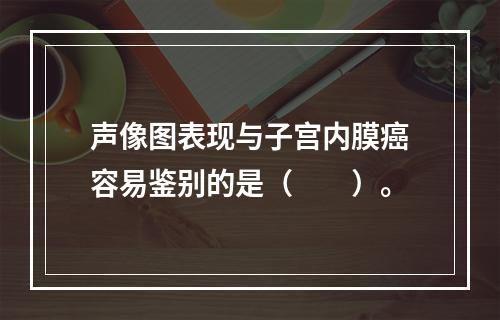 声像图表现与子宫内膜癌容易鉴别的是（　　）。